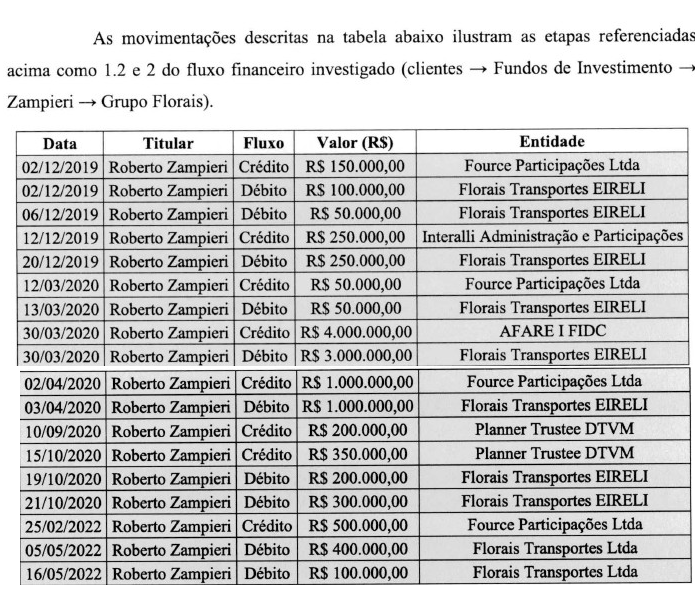 As movimentações descritas na tabela abaixo ilustram as etapas referenciadas acima como 1.2 e 2 do fluxo financeiro investigado (clientes → Fundos de Investimento → Zampieri → Grupo Florais).

| Data | Titular | Fluxo | Valor (R$) | Entidade |
|---|---|---|---|---|
| 02/12/2019 | Roberto Zampieri | Crédito | R$ 150.000,00 | Fource Participações Ltda |
| 02/12/2019 | Roberto Zampieri | Débito | R$ 100.000,00 | Florais Transportes EIRELI |
| 06/12/2019 | Roberto Zampieri | Débito | R$ 50.000,00 | Florais Transportes EIRELI |
| 12/12/2019 | Roberto Zampieri | Crédito | R$ 250.000,00 | Interalli Administração e Participações |
| 20/12/2019 | Roberto Zampieri | Débito | R$ 250.000,00 | Florais Transportes EIRELI |
| 12/03/2020 | Roberto Zampieri | Crédito | R$ 50.000,00 | Fource Participações Ltda |
| 13/03/2020 | Roberto Zampieri | Débito | R$ 50.000,00 | Florais Transportes EIRELI |
| 30/03/2020 | Roberto Zampieri | Crédito | R$ 4.000.000,00 | AFARE I FIDC |
| 30/03/2020 | Roberto Zampieri | Débito | R$ 3.000.000,00 | Florais Transportes EIRELI |
| 02/04/2020 | Roberto Zampieri | Crédito | R$ 1.000.000,00 | Fource Participações Ltda |
| 03/04/2020 | Roberto Zampieri | Débito | R$ 1.000.000,00 | Florais Transportes EIRELI |
| 10/09/2020 | Roberto Zampieri | Crédito | R$ 200.000,00 | Planner Trustee DTVM |
| 15/10/2020 | Roberto Zampieri | Crédito | R$ 350.000,00 | Planner Trustee DTVM |
| 19/10/2020 | Roberto Zampieri | Débito | R$ 200.000,00 | Florais Transportes EIRELI |
| 21/10/2020 | Roberto Zampieri | Débito | R$ 300.000,00 | Florais Transportes EIRELI |
| 25/02/2022 | Roberto Zampieri | Crédito | R$ 500.000,00 | Fource Participações Ltda |
| 05/05/2022 | Roberto Zampieri | Débito | R$ 400.000,00 | Florais Transportes Ltda |
| 16/05/2022 | Roberto Zampieri | Débito | R$ 100.000,00 | Florais Transportes Ltda |